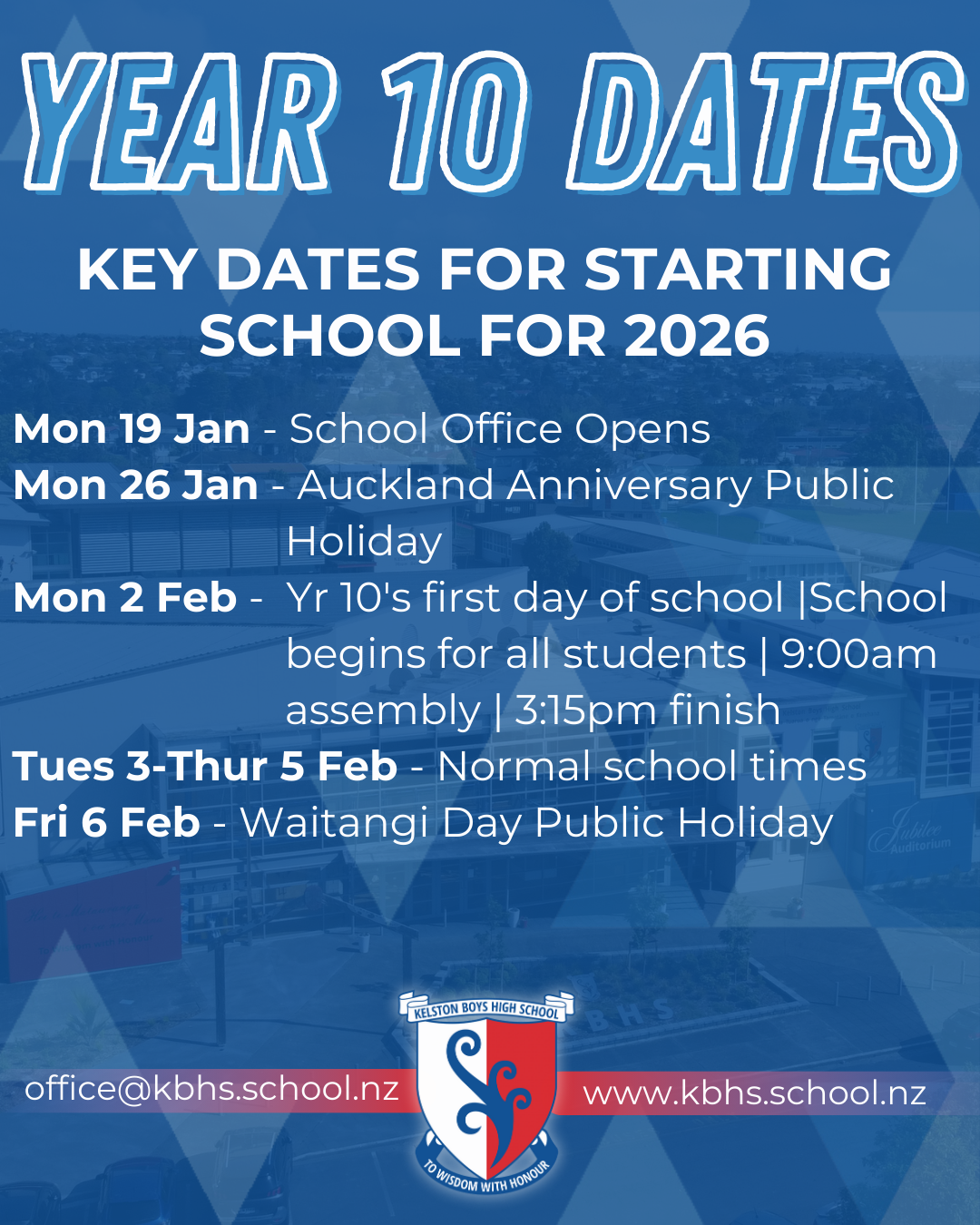 YEAR 10 DATES

KEY DATES FOR STARTING SCHOOL FOR 2026

Mon 19 Jan - School Office Opens
Mon 26 Jan - Auckland Anniversary Public Holiday
Mon 2 Feb - Yr 10's first day of school |School begins for all students | 9:00am assembly | 3:15pm finish
Tues 3-Thur 5 Feb - Normal school times
Fri 6 Feb - Waitangi Day Public Holiday

Jubilee Auditorium

KBHS

KELSTON BOYS HIGH SCHOOL
TO WISDOM WITH HONOUR

office@kbhs.school.nz
www.kbhs.school.nz